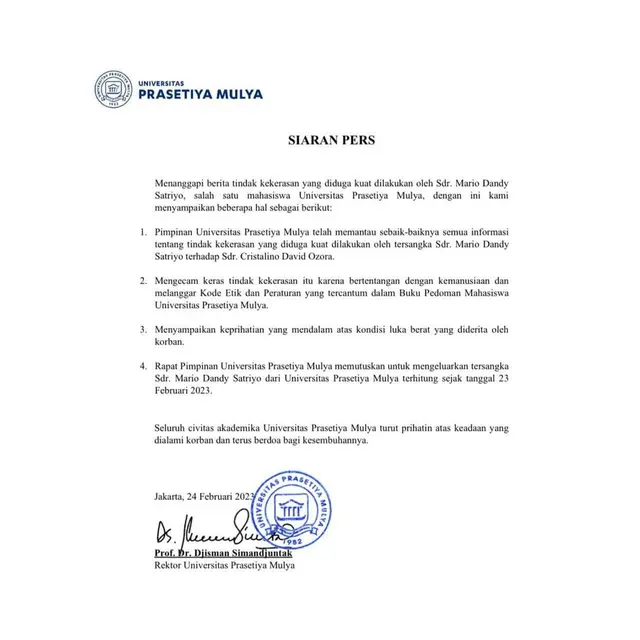 UNIVERSITAS
PRASETIYA MULYA

SIARAN PERS

Menanggapi berita tindak kekerasan yang diduga kuat dilakukan oleh Sdr. Mario Dandy Satriyo, salah satu mahasiswa Universitas Prasetiya Mulya, dengan ini kami menyampaikan beberapa hal sebagai berikut:

1. Pimpinan Universitas Prasetiya Mulya telah memantau sebaik-baiknya semua informasi tentang tindak kekerasan yang diduga kuat dilakukan oleh tersangka Sdr. Mario Dandy Satriyo terhadap Sdr. Cristalino David Ozora.

2. Mengecam keras tindak kekerasan itu karena bertentangan dengan kemanusiaan dan melanggar Kode Etik dan Peraturan yang tercantum dalam Buku Pedoman Mahasiswa Universitas Prasetiya Mulya.

3. Menyampaikan keprihatian yang mendalam atas kondisi luka berat yang diderita oleh korban.

4. Rapat Pimpinan Universitas Prasetiya Mulya memutuskan untuk mengeluarkan tersangka Sdr. Mario Dandy Satriyo dari Universitas Prasetiya Mulya terhitung sejak tanggal 23 Februari 2023.

Seluruh civitas akademika Universitas Prasetiya Mulya turut prihatin atas keadaan yang dialami korban dan terus berdoa bagi kesembuhannya.

Jakarta, 24 Februari 2023

UNIVERSITAS PRASETIYA MULYA
1982

Prof. Dr. Djisman Simandjuntak
Rektor Universitas Prasetiya Mulya